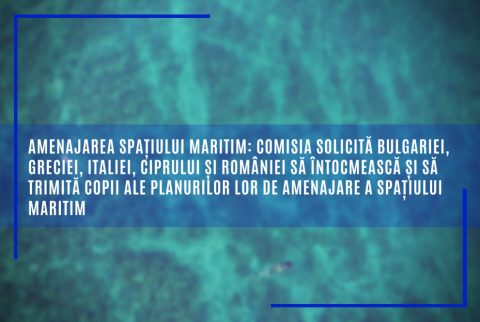 AMENAJAREA SPAȚIULUI MARITIM: COMISIA SOLICITĂ BULGARIEI, GRECIEI, ITALIEI, CIPRULUI ȘI ROMÂNIEI SĂ ÎNTOCMEASCĂ ȘI SĂ TRIMITĂ COPII ALE PLANURILOR LOR DE AMENAJARE A SPAȚIULUI MARITIM